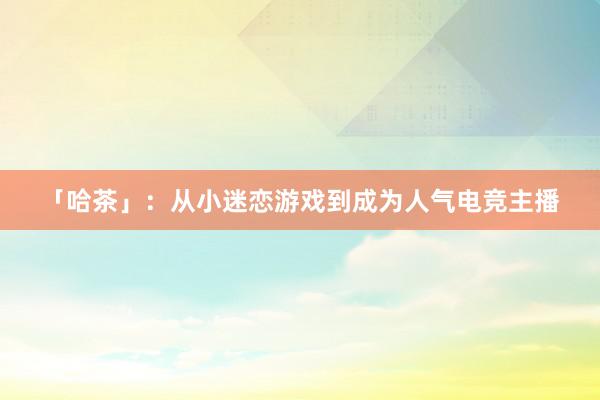 「哈茶」：从小迷恋游戏到成为人气电竞主播